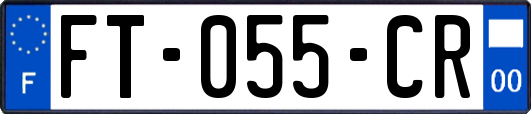 F

FT-055-CR

00